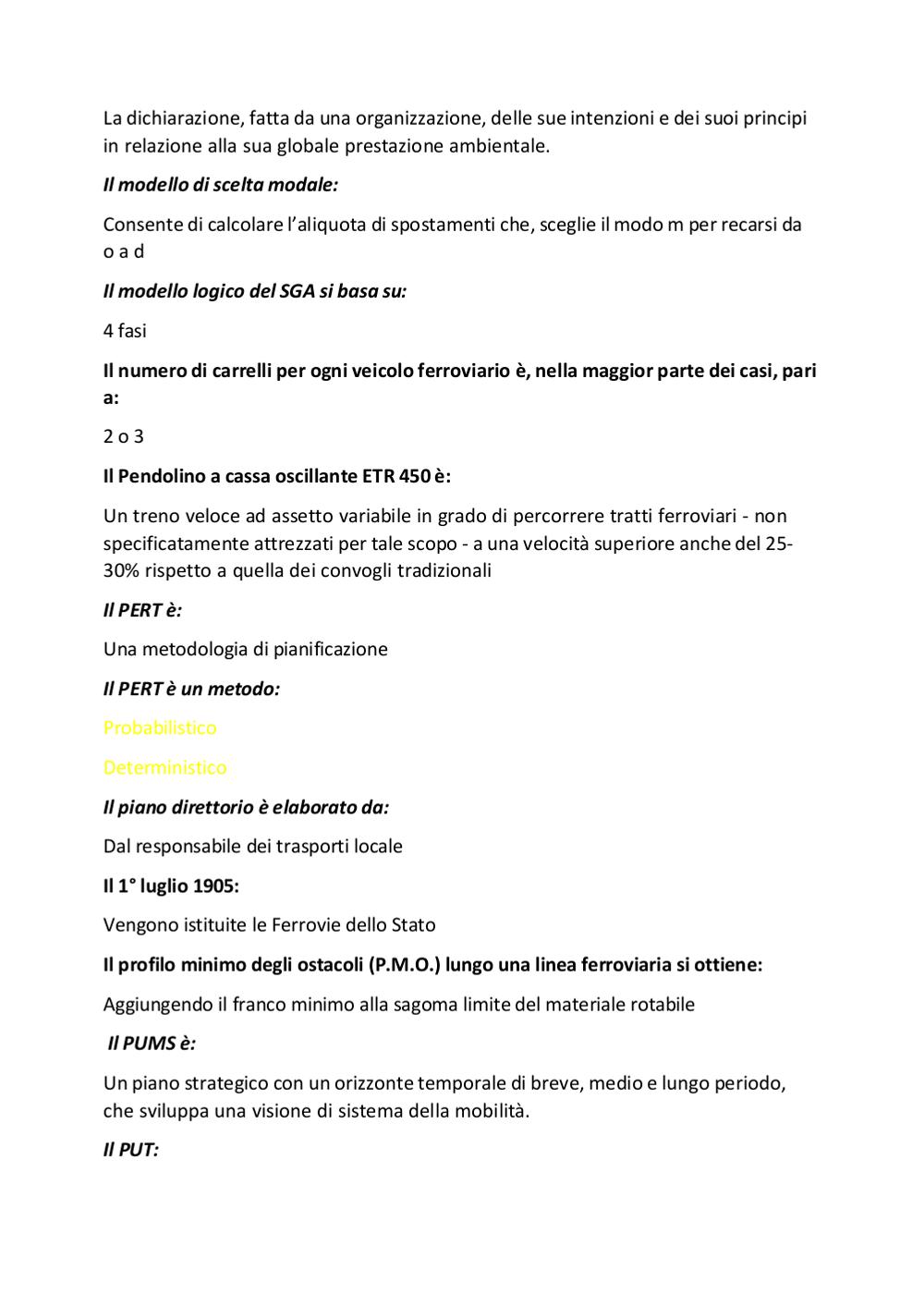 La dichiarazione, fatta da una organizzazione, delle sue intenzioni e dei suoi principi in relazione alla sua globale prestazione ambientale.

Il modello di scelta modale:

Consente di calcolare l'aliquota di spostamenti che, sceglie il modo m per recarsi da o a d

Il modello logico del SGA si basa su:

4 fasi

Il numero di carrelli per ogni veicolo ferroviario è, nella maggior parte dei casi, pari a:

2 o 3

Il Pendolino a cassa oscillante ETR 450 è:

Un treno veloce ad assetto variabile in grado di percorrere tratti ferroviari - non specificatamente attrezzati per tale scopo - a una velocità superiore anche del 25-30% rispetto a quella dei convogli tradizionali

Il PERT è:

Una metodologia di pianificazione

Il PERT è un metodo:

Probabilistico

Deterministico

Il piano direttorio è elaborato da:

Dal responsabile dei trasporti locale

Il 1° luglio 1905:

Vengono istituite le Ferrovie dello Stato

Il profilo minimo degli ostacoli (P.M.O.) lungo una linea ferroviaria si ottiene:

Aggiungendo il franco minimo alla sagoma limite del materiale rotabile

Il PUMS è:

Un piano strategico con un orizzonte temporale di breve, medio e lungo periodo, che sviluppa una visione di sistema della mobilità.

Il PUT: